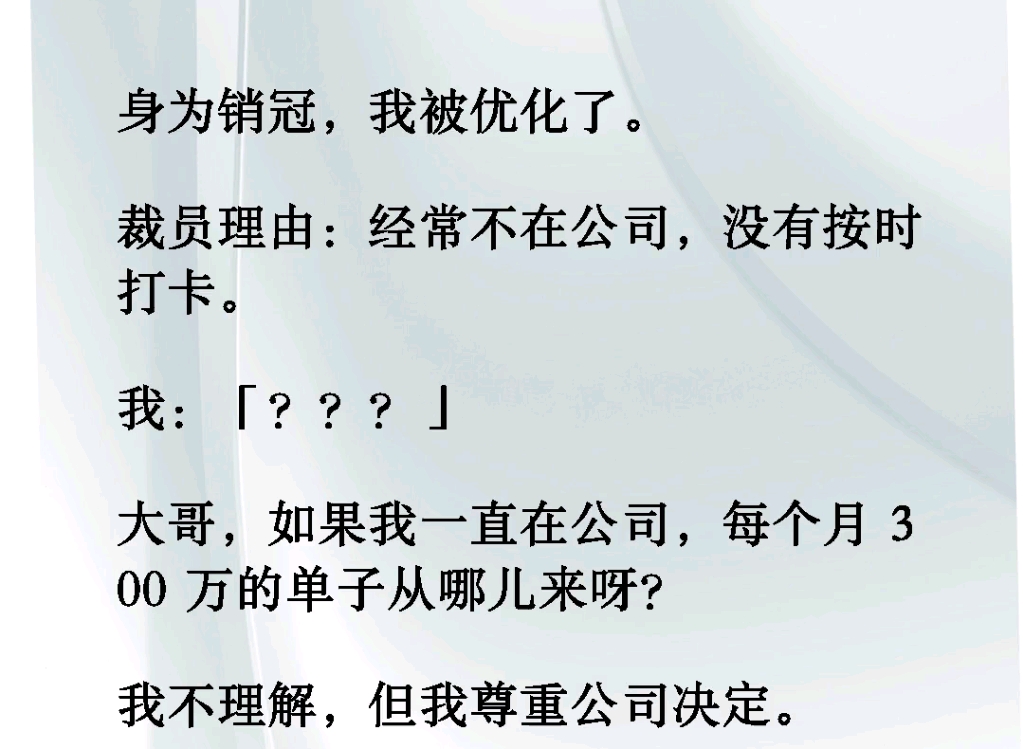 身为销冠，我被优化了。

裁员理由：经常不在公司，没有按时打卡。

我：「？？？」

大哥，如果我一直在公司，每个月 300 万的单子从哪儿来呀?

我不理解，但我尊重公司决定。